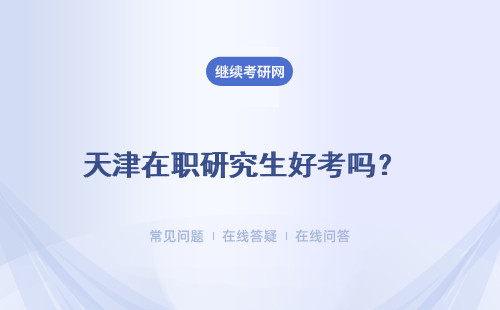 继续考研网

天津在职研究生好考吗？

常见问题 | 在线答疑 | 在线问答